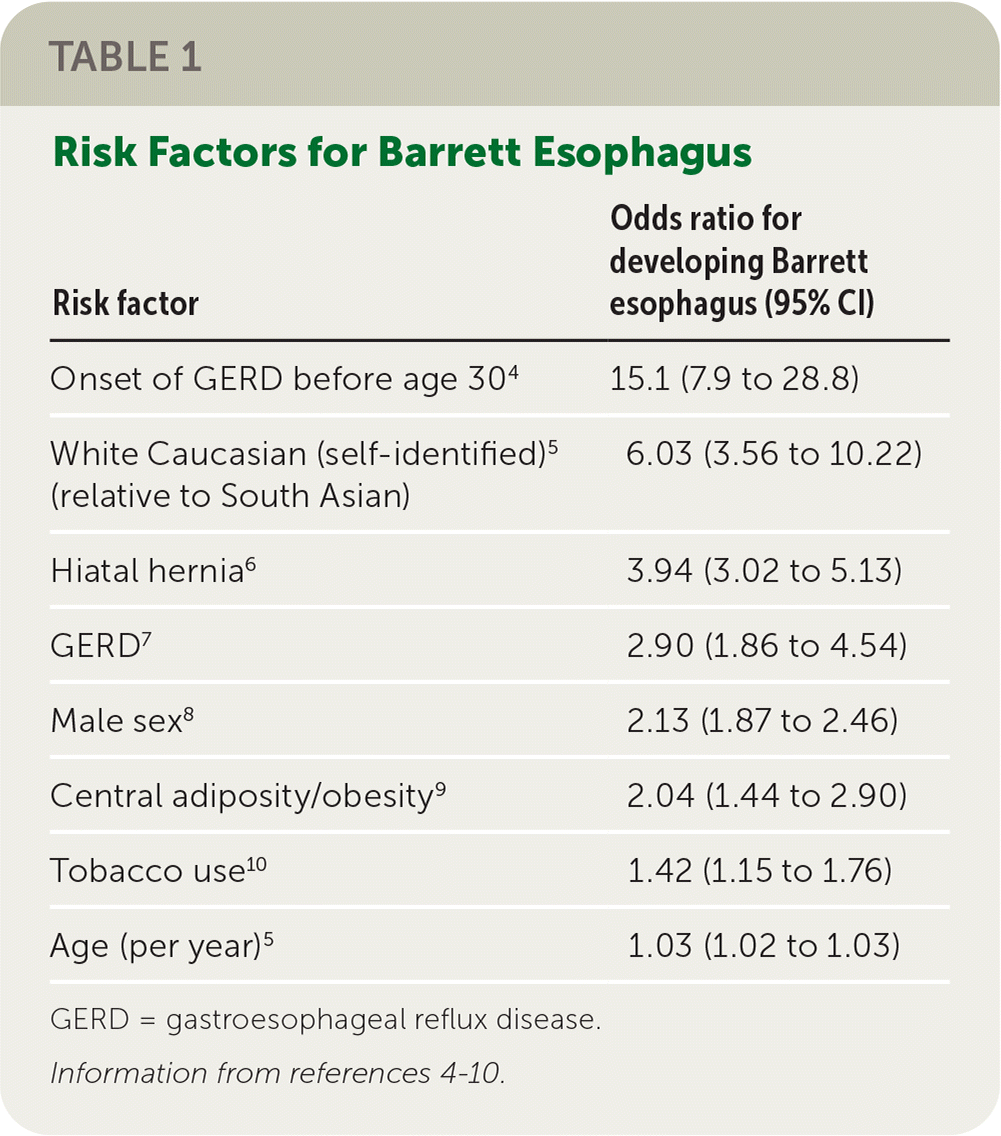 TABLE 1

Risk Factors for Barrett Esophagus

| Risk factor | Odds ratio for developing Barrett esophagus (95% CI) |
|---|---|
| Onset of GERD before age 30$^{4}$ | 15.1 (7.9 to 28.8) |
| White Caucasian (self-identified)$^{5}$ (relative to South Asian) | 6.03 (3.56 to 10.22) |
| Hiatal hernia$^{6}$ | 3.94 (3.02 to 5.13) |
| GERD$^{7}$ | 2.90 (1.86 to 4.54) |
| Male sex$^{8}$ | 2.13 (1.87 to 2.46) |
| Central adiposity/obesity$^{9}$ | 2.04 (1.44 to 2.90) |
| Tobacco use$^{10}$ | 1.42 (1.15 to 1.76) |
| Age (per year)$^{5}$ | 1.03 (1.02 to 1.03) |

GERD = gastroesophageal reflux disease.

Information from references 4-10.